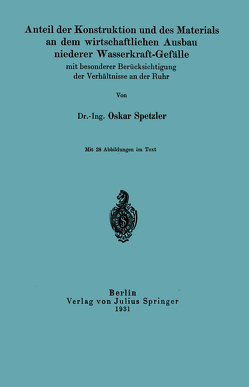 Anteil der Konstruktion und des Materials an dem wirtschaftlichen Ausbau niederer Wasserkraft-Gefälle

mit besonderer Berücksichtigung der Verhältnisse an der Ruhr

Von

Dr.-Ing. Oskar Spetzler

Mit 28 Abbildungen im Text

S

Berlin
Verlag von Julius Springer
1931